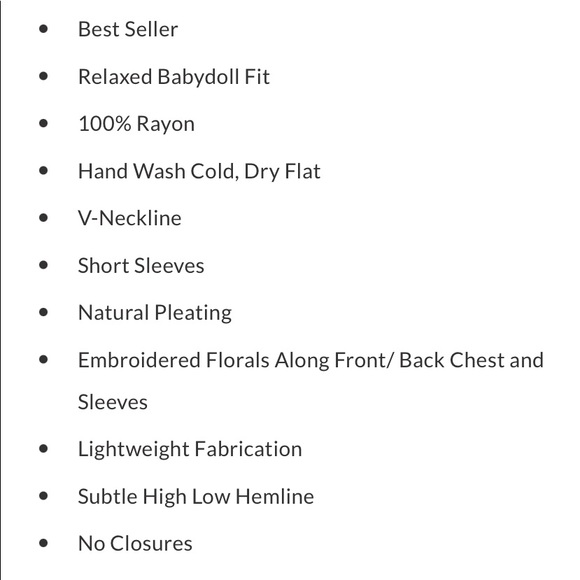 - Best Seller
- Relaxed Babydoll Fit
- 100% Rayon
- Hand Wash Cold, Dry Flat
- V-Neckline
- Short Sleeves
- Natural Pleating
- Embroidered Florals Along Front/ Back Chest and Sleeves
- Lightweight Fabrication
- Subtle High Low Hemline
- No Closures